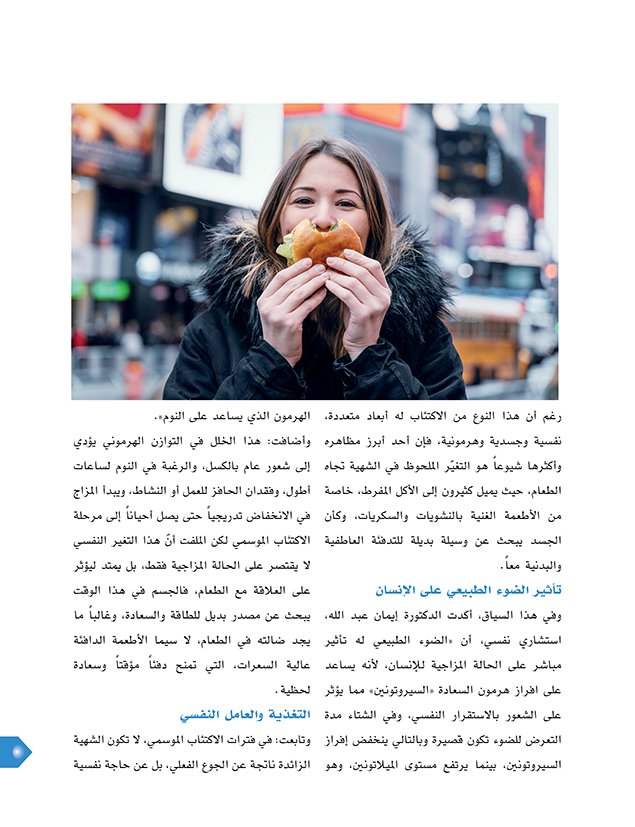 رغم أن هذا النوع من الاكتئاب له أبعاد متعددة، نفسية وجسدية وهرمونية، فإن أحد أبرز مظاهره وأكثرها شيوعاً هو التغيّر الملحوظ في الشهية تجاه الطعام، حيث يميل كثيرون إلى الأكل المفرط، خاصة من الأطعمة الغنية بالنشويات والسكريات، وكأن الجسد يبحث عن وسيلة بديلة للتدفئة العاطفية والبدنية معاً.

تأثير الضوء الطبيعي على الإنسان

وفي هذا السياق، أكدت الدكتورة إيمان عبد الله، استشاري نفسي، أن «الضوء الطبيعي له تأثير مباشر على الحالة المزاجية للإنسان، لأنه يساعد على افراز هرمون السعادة «السيروتونين» مما يؤثر على الشعور بالاستقرار النفسي، وفي الشتاء مدة التعرض للضوء تكون قصيرة وبالتالي ينخفض إفراز السيروتونين، بينما يرتفع مستوى الميلاتونين، وهو الهرمون الذي يساعد على النوم».

وأضافت: هذا الخلل في التوازن الهرموني يؤدي إلى شعور عام بالكسل، والرغبة في النوم لساعات أطول، وفقدان الحافز للعمل أو النشاط، ويبدأ المزاج في الانخفاض تدريجياً حتى يصل أحياناً إلى مرحلة الاكتئاب الموسمي لكن الملفت أنّ هذا التغير النفسي لا يقتصر على الحالة المزاجية فقط، بل يمتد ليؤثر على العلاقة مع الطعام، فالجسم في هذا الوقت يبحث عن مصدر بديل للطاقة والسعادة، وغالباً ما يجد ضالته في الطعام، لا سيما الأطعمة الدافئة عالية السعرات، التي تمنح دفئاً مؤقتاً وسعادة لحظية.

التغذية والعامل النفسي

وتابعت: في فترات الاكتئاب الموسمي، لا تكون الشهية الزائدة ناتجة عن الجوع الفعلي، بل عن حاجة نفسية